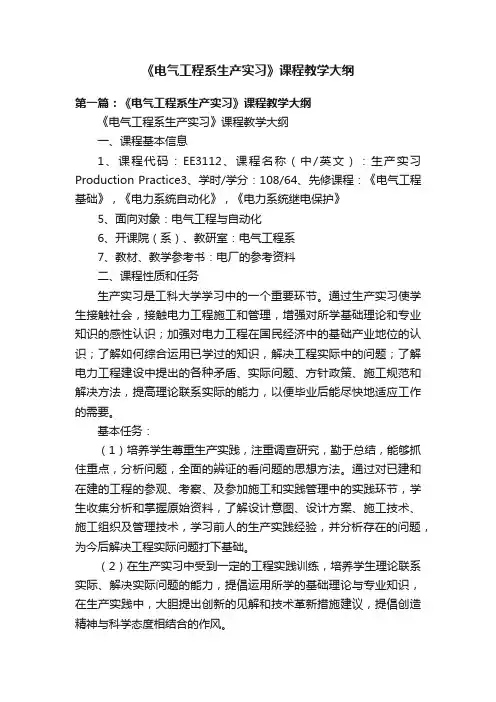 《电气工程系生产实习》课程教学大纲

第一篇：《电气工程系生产实习》课程教学大纲

《电气工程系生产实习》课程教学大纲

一、课程基本信息

1、课程代码：EE3112、课程名称（中/英文）：生产实习 Production Practice3、学时/学分：108/64、先修课程：《电气工程基础》，《电力系统自动化》，《电力系统继电保护》

5、面向对象：电气工程与自动化

6、开课院（系）、教研室：电气工程系

7、教材、教学参考书：电厂的参考资料

二、课程性质和任务

生产实习是工科大学学习中的一个重要环节。通过生产实习使学生接触社会，接触电力工程施工和管理，增强对所学基础理论和专业知识的感性认识；加强对电力工程在国民经济中的基础产业地位的认识；了解如何综合运用已学过的知识，解决工程实际中的问题；了解电力工程建设中提出的各种矛盾、实际问题、方针政策、施工规范和解决方法，提高理论联系实际的能力，以便毕业后能尽快地适应工作的需要。

基本任务：

（1）培养学生尊重生产实践，注重调查研究，勤于总结，能够抓住重点，分析问题，全面的辨证的看问题的思想方法。通过对已建和在建的工程的参观、考察、及参加施工和实践管理中的实践环节，学生收集分析和掌握原始资料，了解设计意图、设计方案、施工技术、施工组织及管理技术，学习前人的生产实践经验，并分析存在的问题，为今后解决工程实际问题打下基础。

（2）在生产实习中受到一定的工程实践训练，培养学生理论联系实际、解决实际问题的能力，提倡运用所学的基础理论与专业知识，在生产实践中，大胆提出创新的见解和技术革新措施建议，提倡创造精神与科学态度相结合的作风。